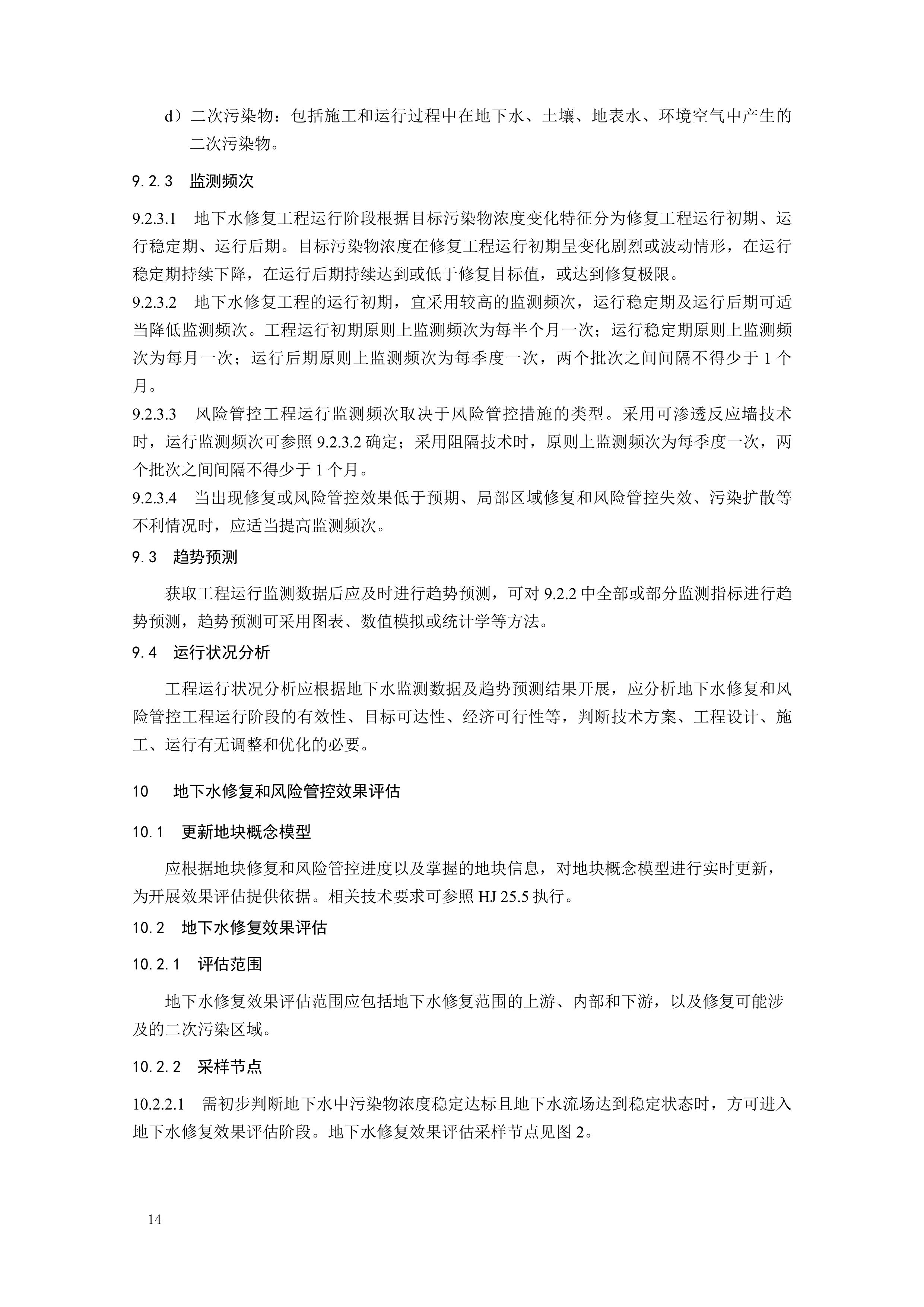 d）二次污染物：包括施工和运行过程中在地下水、土壤、地表水、环境空气中产生的二次污染物。

9.2.3 监测频次

9.2.3.1 地下水修复工程运行阶段根据目标污染物浓度变化特征分为修复工程运行初期、运行稳定期、运行后期。目标污染物浓度在修复工程运行初期呈变化剧烈或波动情形，在运行稳定期持续下降，在运行后期持续达到或低于修复目标值，或达到修复极限。

9.2.3.2 地下水修复工程的运行初期，宜采用较高的监测频次，运行稳定期及运行后期可适当降低监测频次。工程运行初期原则上监测频次为每半个月一次；运行稳定期原则上监测频次为每月一次；运行后期原则上监测频次为每季度一次，两个批次之间间隔不得少于 1 个月。

9.2.3.3 风险管控工程运行监测频次取决于风险管控措施的类型。采用可渗透反应墙技术时，运行监测频次可参照 9.2.3.2 确定；采用阻隔技术时，原则上监测频次为每季度一次，两个批次之间间隔不得少于 1 个月。

9.2.3.4 当出现修复或风险管控效果低于预期、局部区域修复和风险管控失效、污染扩散等不利情况时，应适当提高监测频次。

9.3 趋势预测

获取工程运行监测数据后应及时进行趋势预测，可对 9.2.2 中全部或部分监测指标进行趋势预测，趋势预测可采用图表、数值模拟或统计学等方法。

9.4 运行状况分析

工程运行状况分析应根据地下水监测数据及趋势预测结果开展，应分析地下水修复和风险管控工程运行阶段的有效性、目标可达性、经济可行性等，判断技术方案、工程设计、施工、运行有无调整和优化的必要。

10 地下水修复和风险管控效果评估

10.1 更新地块概念模型

应根据地块修复和风险管控进度以及掌握的地块信息，对地块概念模型进行实时更新，为开展效果评估提供依据。相关技术要求可参照 HJ 25.5 执行。

10.2 地下水修复效果评估

10.2.1 评估范围

地下水修复效果评估范围应包括地下水修复范围的上游、内部和下游，以及修复可能涉及的二次污染区域。

10.2.2 采样节点

10.2.2.1 需初步判断地下水中污染物浓度稳定达标且地下水流场达到稳定状态时，方可进入地下水修复效果评估阶段。地下水修复效果评估采样节点见图 2。

14